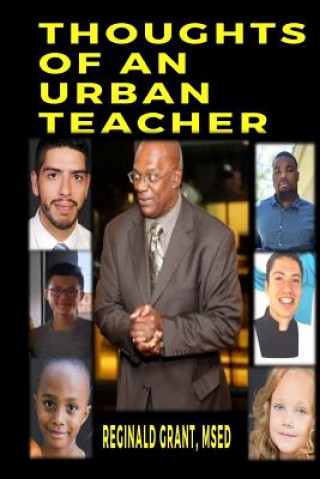 THOUGHTS OF AN URBAN TEACHER

REGINALD GRANT, MSED